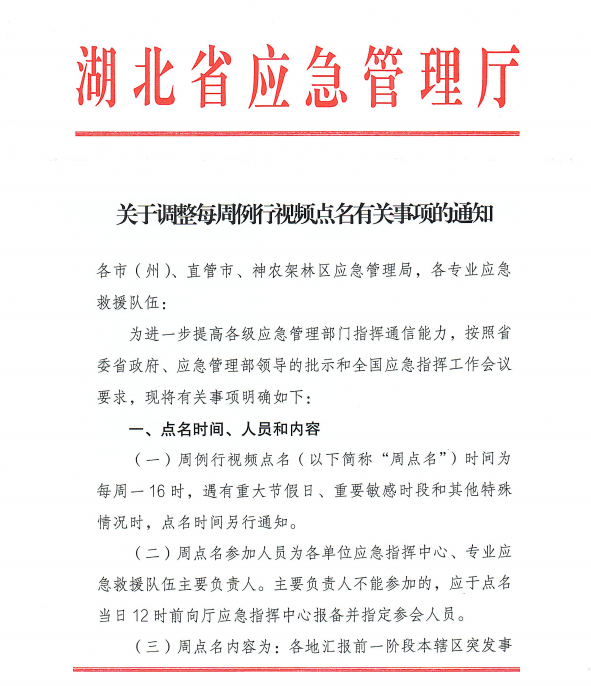 湖北省应急管理厅

关于调整每周例行视频点名有关事项的通知

各市（州）、直管市、神农架林区应急管理局，各专业应急救援队伍：

为进一步提高各级应急管理部门指挥通信能力，按照省委省政府、应急管理部领导的批示和全国应急指挥工作会议要求，现将有关事项明确如下：

一、点名时间、人员和内容

（一）周例行视频点名（以下简称“周点名”）时间为每周一16时，遇有重大节假日、重要敏感时段和其他特殊情况时，点名时间另行通知。

（二）周点名参加人员为各单位应急指挥中心、专业应急救援队伍主要负责人。主要负责人不能参加的，应于点名当日12时前向厅应急指挥中心报备并指定参会人员。

（三）周点名内容为：各地汇报前一阶段本辖区突发事